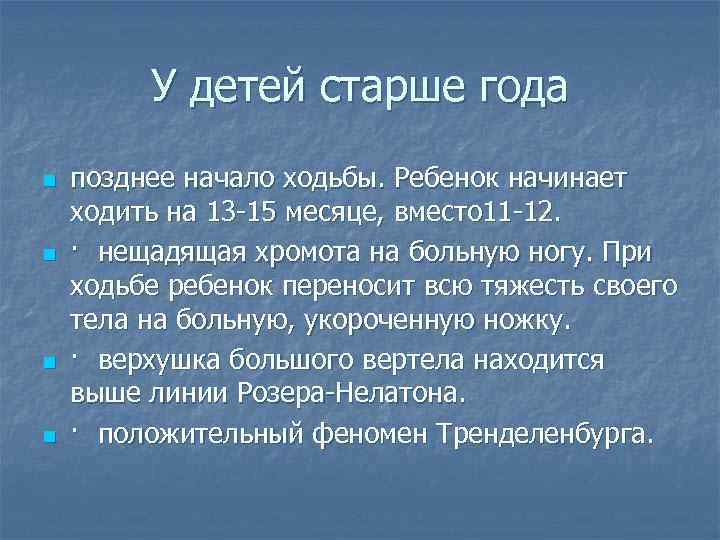 У детей старше года

• позднее начало ходьбы. Ребенок начинает ходить на 13-15 месяце, вместо11-12.

• · нещадящая хромота на больную ногу. При ходьбе ребенок переносит всю тяжесть своего тела на больную, укороченную ножку.

• · верхушка большого вертела находится выше линии Розера-Нелатона.

• · положительный феномен Тренделенбурга.